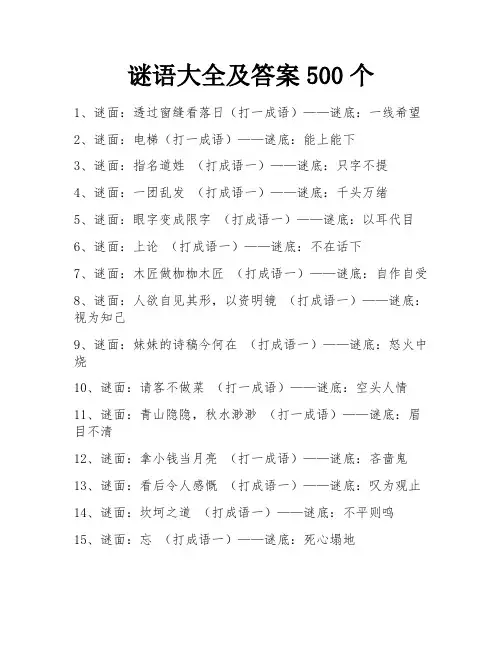 谜语大全及答案 500 个

1、谜面：透过窗缝看落日（打一成语）——谜底：一线希望

2、谜面：电梯（打一成语）——谜底：能上能下

3、谜面：指名道姓 （打成语一）——谜底：只字不提

4、谜面：一团乱发 （打成语一）——谜底：千头万绪

5、谜面：眼字变成限字 （打成语一）——谜底：以耳代目

6、谜面：上论 （打成语一）——谜底：不在话下

7、谜面：木匠做枷枷木匠 （打成语一）——谜底：自作自受

8、谜面：人欲自见其形，以资明镜 （打成语一）——谜底：视为知己

9、谜面：妹妹的诗稿今何在 （打成语一）——谜底：怒火中烧

10、谜面：请客不做菜 （打一成语）——谜底：空头人情

11、谜面：青山隐隐，秋水渺渺 （打一成语）——谜底：眉目不清

12、谜面：拿小钱当月亮 （打一成语）——谜底：吝啬鬼

13、谜面：看后令人感慨 （打成语一）——谜底：叹为观止

14、谜面：坎坷之道 （打成语一）——谜底：不平则鸣

15、谜面：忘 （打成语一）——谜底：死心塌地